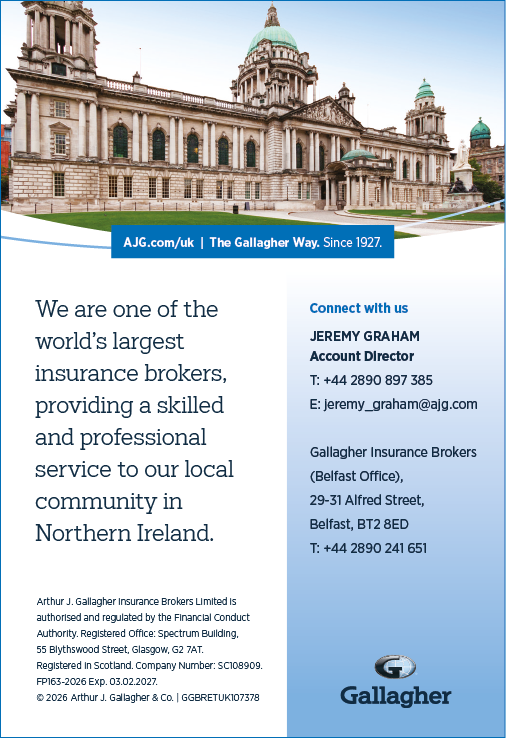 AJG.com/uk | The Gallagher Way. Since 1927.

We are one of the world's largest insurance brokers, providing a skilled and professional service to our local community in Northern Ireland.

Arthur J. Gallagher Insurance Brokers Limited is authorised and regulated by the Financial Conduct Authority. Registered Office: Spectrum Building, 55 Blythswood Street, Glasgow, G2 7AT. Registered in Scotland. Company Number: SC108909. FP163-2026 Exp. 03.02.2027.
© 2026 Arthur J. Gallagher & Co. | GGBRETUK107378

Connect with us

JEREMY GRAHAM
Account Director
T: +44 2890 897 385
E: jeremy_graham@ajg.com

Gallagher Insurance Brokers (Belfast Office),
29-31 Alfred Street,
Belfast, BT2 8ED
T: +44 2890 241 651

Gallagher